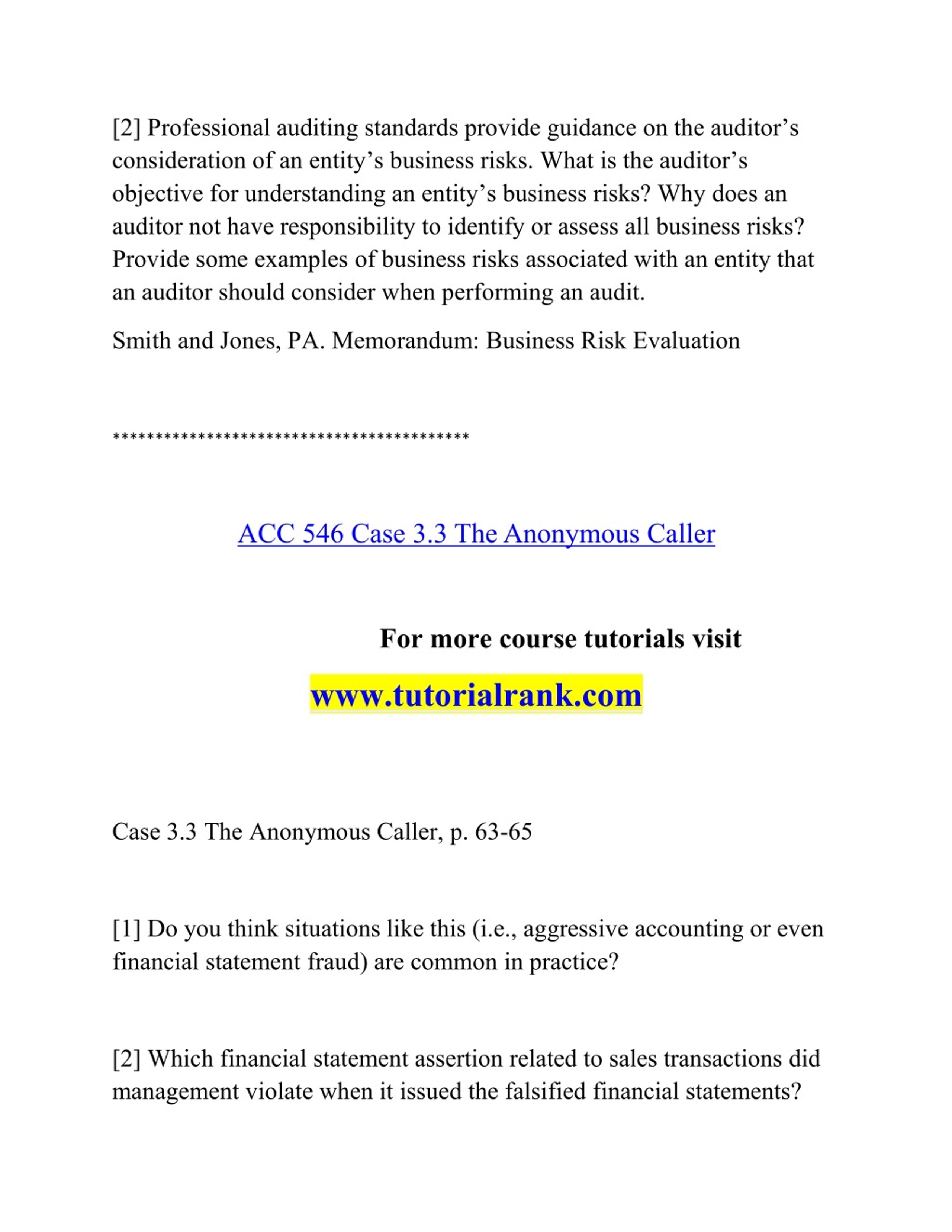 [2] Professional auditing standards provide guidance on the auditor’s consideration of an entity’s business risks. What is the auditor’s objective for understanding an entity’s business risks? Why does an auditor not have responsibility to identify or assess all business risks? Provide some examples of business risks associated with an entity that an auditor should consider when performing an audit.

Smith and Jones, PA. Memorandum: Business Risk Evaluation

******************************************

ACC 546 Case 3.3 The Anonymous Caller

For more course tutorials visit

www.tutorialrank.com

Case 3.3 The Anonymous Caller, p. 63-65

[1] Do you think situations like this (i.e., aggressive accounting or even financial statement fraud) are common in practice?

[2] Which financial statement assertion related to sales transactions did management violate when it issued the falsified financial statements?